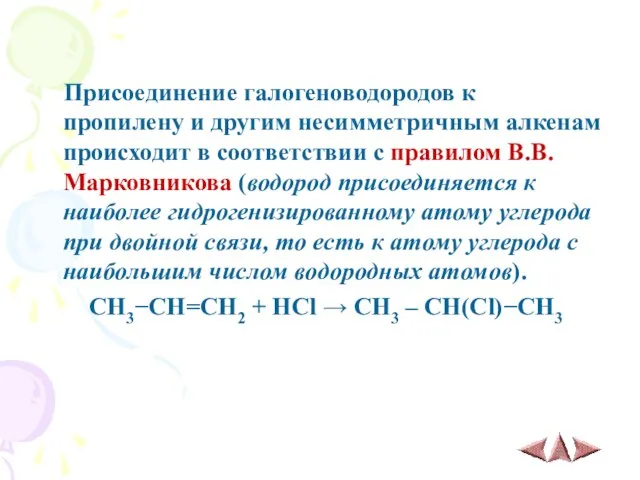 Присоединение галогеноводородов к пропилену и другим несимметричным алкенам происходит в соответствии с правилом В.В. Марковникова (водород присоединяется к наиболее гидрогенизированному атому углерода при двойной связи, то есть к атому углерода с наибольшим числом водородных атомов).

$CH_3-CH=CH_2 + HCl \rightarrow CH_3 - CH(Cl)-CH_3$